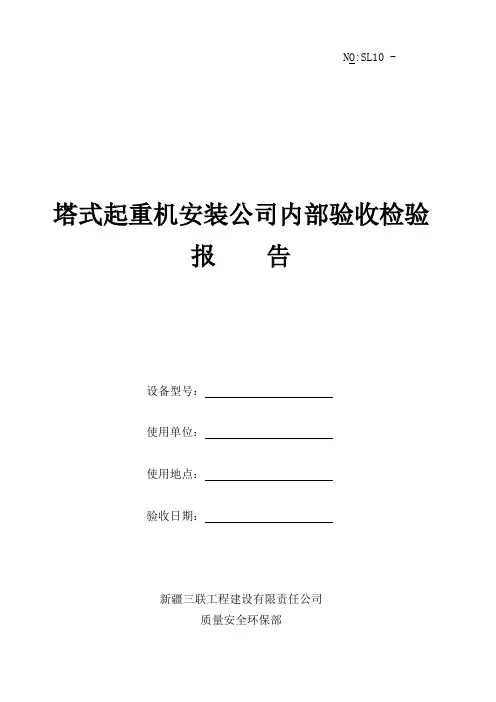 NO:SL10 -

塔式起重机安装公司内部验收检验

报　　告

设备型号：

使用单位：

使用地点：

验收日期：

新疆三联工程建设有限责任公司

质量安全环保部